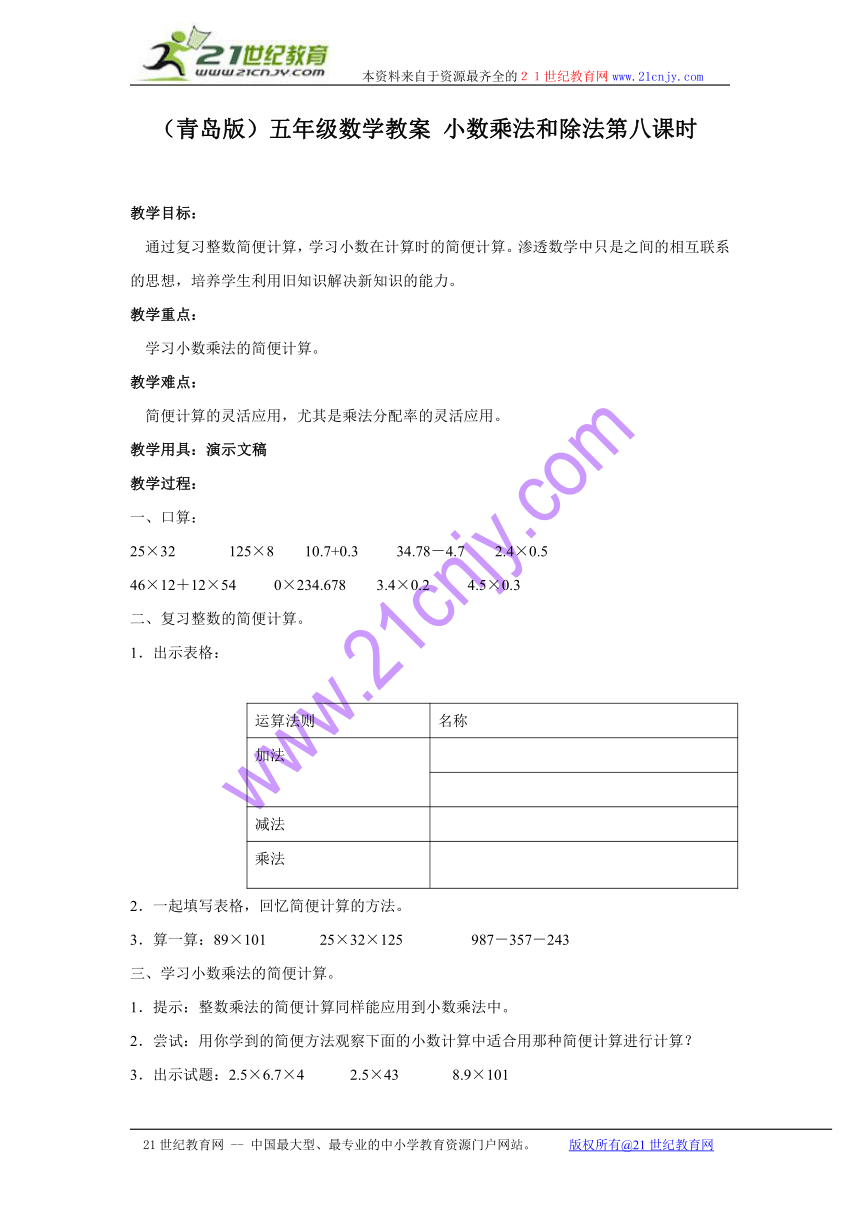 21世纪教育
www.21cnjy.com
本资料来自于资源最齐全的２１世纪教育网www.21cnjy.com

（青岛版）五年级数学教案 小数乘法和除法第八课时

教学目标：

通过复习整数简便计算，学习小数在计算时的简便计算。渗透数学中只是之间的相互联系的思想，培养学生利用旧知识解决新知识的能力。

教学重点：

学习小数乘法的简便计算。

教学难点：

简便计算的灵活应用，尤其是乘法分配率的灵活应用。

教学用具：演示文稿

教学过程：

一、口算：

25×32　　125×8　　10.7+0.3　　34.78－4.7　　2.4×0.5

46×12＋12×54　　0×234.678　　3.4×0.2　　4.5×0.3

二、复习整数的简便计算。

1．出示表格：

| 运算法则 | 名称 |
|---|---|
| 加法 | |
| | |
| 减法 | |
| 乘法 | |

2．一起填写表格，回忆简便计算的方法。

3．算一算：89×101　　25×32×125　　987－357－243

三、学习小数乘法的简便计算。

1．提示：整数乘法的简便计算同样能应用到小数乘法中。

2．尝试：用你学到的简便方法观察下面的小数计算中适合用那种简便计算进行计算？

3．出示试题：2.5×6.7×4　　2.5×43　　8.9×101

www.21cnjy.com

21世纪教育网 -- 中国最大型、最专业的中小学教育资源门户网站。　　版权所有@21世纪教育网